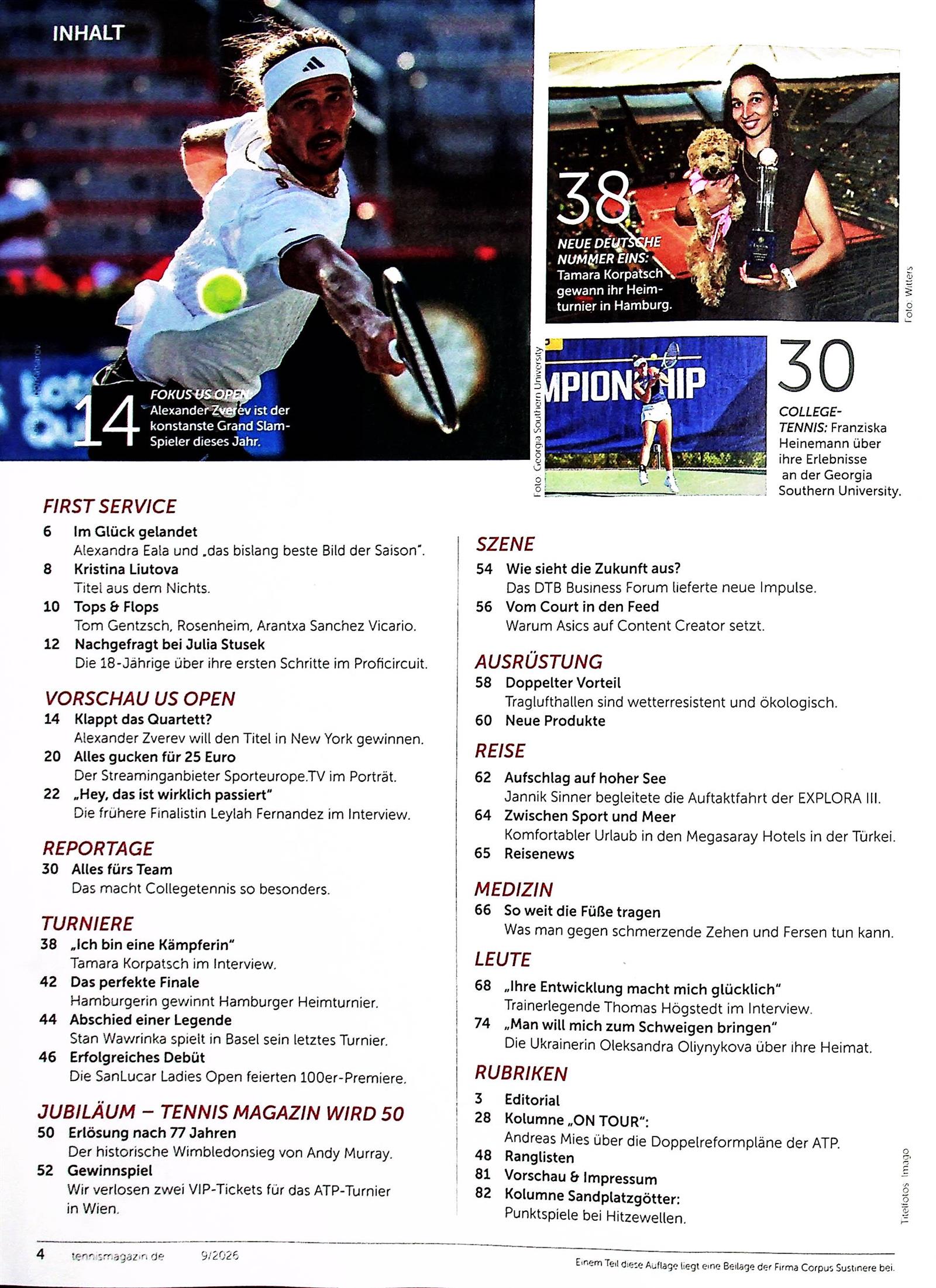 INHALT

14 FOKUS US OPEN: Alexander Zverev ist der konstanste Grand Slam-Spieler dieses Jahr.

38 NEUE DEUTSCHE NUMMER EINS: Tamara Korpatsch gewann ihr Heimturnier in Hamburg.

Foto: Witters

Foto: Georgia Southern University

MPIONSHIP

30 COLLEGE-TENNIS: Franziska Heinemann über ihre Erlebnisse an der Georgia Southern University.

FIRST SERVICE
6 Im Glück gelandet
Alexandra Eala und „das bislang beste Bild der Saison".
8 Kristina Liutova
Titel aus dem Nichts.
10 Tops & Flops
Tom Gentzsch, Rosenheim, Arantxa Sanchez Vicario.
12 Nachgefragt bei Julia Stusek
Die 18-Jährige über ihre ersten Schritte im Proficircuit.

VORSCHAU US OPEN
14 Klappt das Quartett?
Alexander Zverev will den Titel in New York gewinnen.
20 Alles gucken für 25 Euro
Der Streaminganbieter Sporteurope.TV im Porträt.
22 „Hey, das ist wirklich passiert"
Die frühere Finalistin Leylah Fernandez im Interview.

REPORTAGE
30 Alles fürs Team
Das macht Collegetennis so besonders.

TURNIERE
38 „Ich bin eine Kämpferin"
Tamara Korpatsch im Interview.
42 Das perfekte Finale
Hamburgerin gewinnt Hamburger Heimturnier.
44 Abschied einer Legende
Stan Wawrinka spielt in Basel sein letztes Turnier.
46 Erfolgreiches Debüt
Die SanLucar Ladies Open feierten 100er-Premiere.

JUBILÄUM – TENNIS MAGAZIN WIRD 50
50 Erlösung nach 77 Jahren
Der historische Wimbledonsieg von Andy Murray.
52 Gewinnspiel
Wir verlosen zwei VIP-Tickets für das ATP-Turnier in Wien.

SZENE
54 Wie sieht die Zukunft aus?
Das DTB Business Forum lieferte neue Impulse.
56 Vom Court in den Feed
Warum Asics auf Content Creator setzt.

AUSRÜSTUNG
58 Doppelter Vorteil
Traglufthallen sind wetterresistent und ökologisch.
60 Neue Produkte

REISE
62 Aufschlag auf hoher See
Jannik Sinner begleitete die Auftaktfahrt der EXPLORA III.
64 Zwischen Sport und Meer
Komfortabler Urlaub in den Megasaray Hotels in der Türkei.
65 Reisenews

MEDIZIN
66 So weit die Füße tragen
Was man gegen schmerzende Zehen und Fersen tun kann.

LEUTE
68 „Ihre Entwicklung macht mich glücklich"
Trainerlegende Thomas Högstedt im Interview.
74 „Man will mich zum Schweigen bringen"
Die Ukrainerin Oleksandra Oliynykova über ihre Heimat.

RUBRIKEN
3 Editorial
28 Kolumne „ON TOUR":
Andreas Mies über die Doppelreformpläne der ATP.
48 Ranglisten
81 Vorschau & Impressum
82 Kolumne Sandplatzgötter:
Punktspiele bei Hitzewellen.

Titelfotos: Imago

4 tennismagazin.de 9/2026

Einem Teil diese Auflage liegt eine Beilage der Firma Corpus Sustinere bei.